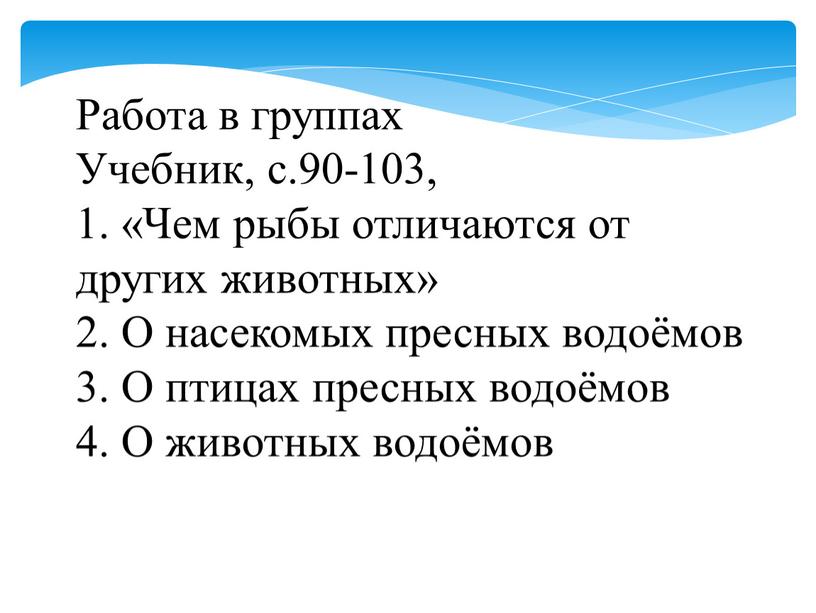 Работа в группах
Учебник, с.90-103,
1. «Чем рыбы отличаются от других животных»
2. О насекомых пресных водоёмов
3. О птицах пресных водоёмов
4. О животных водоёмов